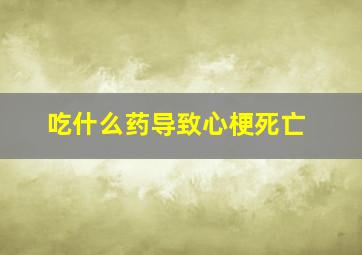 吃什么药导致心梗死亡